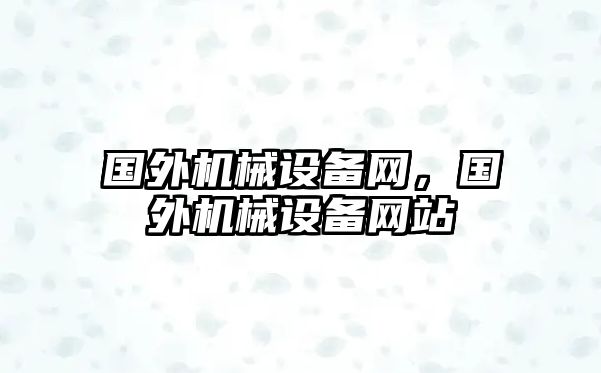 国外机械设备网，国外机械设备网站